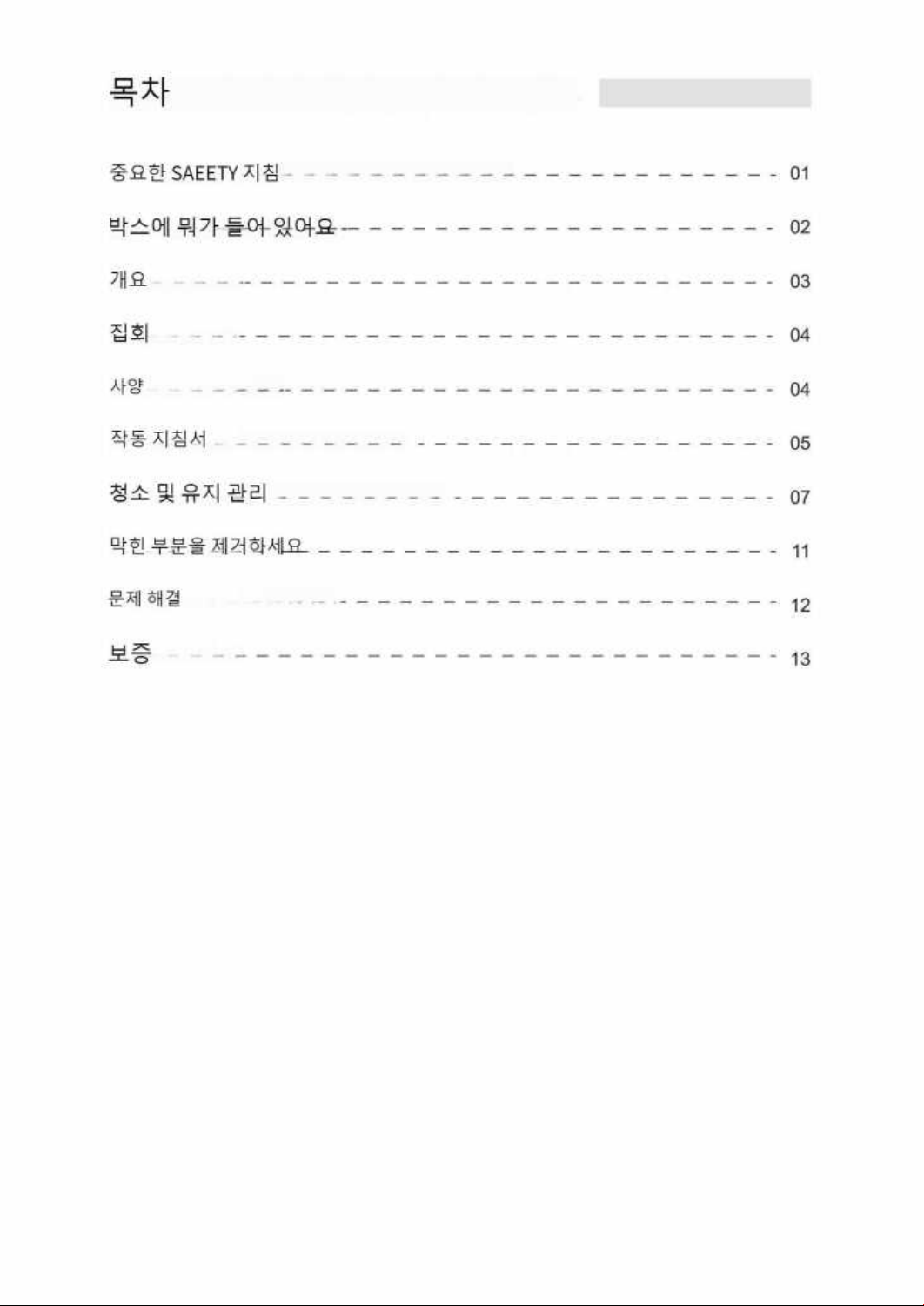 목차

중요한 SAEETY 지침 01

박스에 뭐가 들어 있어요 02

개요 03

집회 04

사양 04

작동 지침서 05

청소 및 유지 관리 07

막힌 부분을 제거하세요 11

문제 해결 12

보증 13